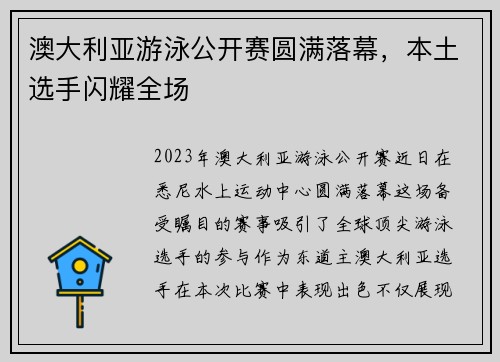 澳大利亚游泳公开赛圆满落幕，本土选手闪耀全场

2023年澳大利亚游泳公开赛近日在悉尼水上运动中心圆满落幕这场备受瞩目的赛事吸引了全球顶尖游泳选手的参与作为东道主澳大利亚选手在本次比赛中表现出色不仅展现